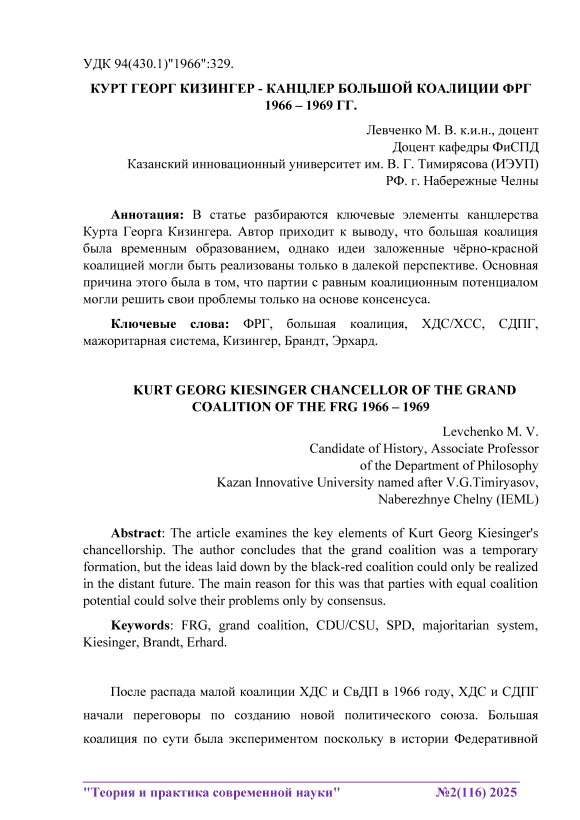 УДК 94(430.1)"1966":329.

КУРТ ГЕОРГ КИЗИНГЕР - КАНЦЛЕР БОЛЬШОЙ КОАЛИЦИИ ФРГ 1966 – 1969 ГГ.

Левченко М. В. к.и.н., доцент
Доцент кафедры ФиСПД
Казанский инновационный университет им. В. Г. Тимирясова (ИЭУП)
РФ. г. Набережные Челны

Аннотация: В статье разбираются ключевые элементы канцлерства Курта Георга Кизингера. Автор приходит к выводу, что большая коалиция была временным образованием, однако идеи заложенные чёрно-красной коалицией могли быть реализованы только в далекой перспективе. Основная причина этого была в том, что партии с равным коалиционным потенциалом могли решить свои проблемы только на основе консенсуса.

Ключевые слова: ФРГ, большая коалиция, ХДС/ХСС, СДПГ, мажоритарная система, Кизингер, Брандт, Эрхард.

KURT GEORG KIESINGER CHANCELLOR OF THE GRAND COALITION OF THE FRG 1966 – 1969

Levchenko M. V.
Candidate of History, Associate Professor
of the Department of Philosophy
Kazan Innovative University named after V.G.Timiryasov,
Naberezhnye Chelny (IEML)

Abstract: The article examines the key elements of Kurt Georg Kiesinger's chancellorship. The author concludes that the grand coalition was a temporary formation, but the ideas laid down by the black-red coalition could only be realized in the distant future. The main reason for this was that parties with equal coalition potential could solve their problems only by consensus.

Keywords: FRG, grand coalition, CDU/CSU, SPD, majoritarian system, Kiesinger, Brandt, Erhard.

После распада малой коалиции ХДС и СвДП в 1966 году, ХДС и СДПГ начали переговоры по созданию новой политического союза. Большая коалиция по сути была экспериментом поскольку в истории Федеративной

"Теория и практика современной науки" №2(116) 2025